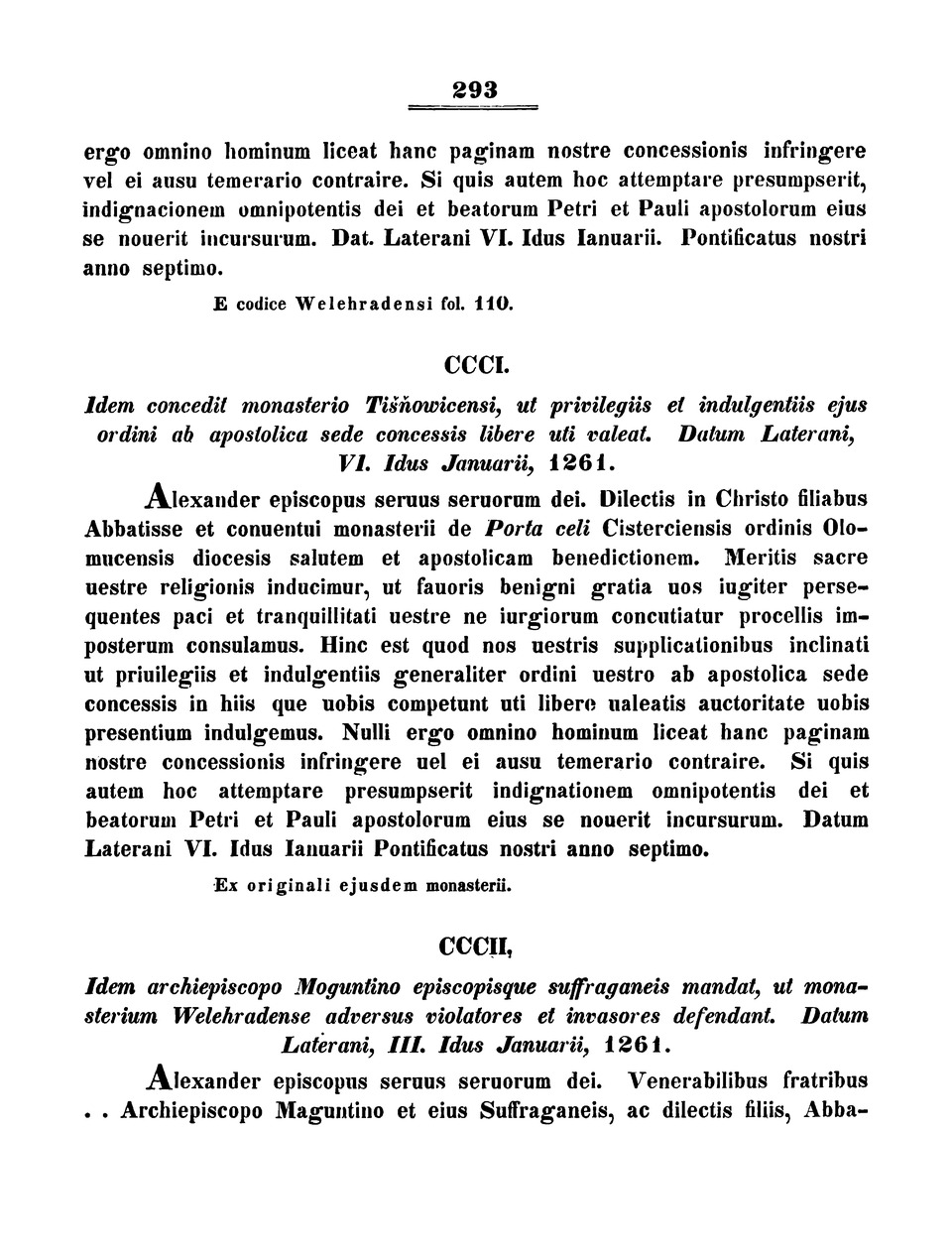 293

ergo omnino hominum liceat hanc paginam nostre concessionis infringere vel ei ausu temerario contraire. Si quis autem hoc attemptare presumpserit, indignacionem omnipotentis dei et beatorum Petri et Pauli apostolorum eius se nouerit incursurum. Dat. Laterani VI. Idus Ianuarii. Pontificatus nostri anno septimo.

E codice Welehradensi fol. 110.

CCCI.

Idem concedit monasterio Tišňowicensi, ut privilegiis et indulgentiis ejus ordini ab apostolica sede concessis libere uti valeat. Datum Laterani, VI. Idus Januarii, 1261.

Alexander episcopus seruus seruorum dei. Dilectis in Christo filiabus Abbatisse et conuentui monasterii de Porta celi Cisterciensis ordinis Olomucensis diocesis salutem et apostolicam benedictionem. Meritis sacre uestre religionis inducimur, ut fauoris benigni gratia uos iugiter persequentes paci et tranquillitati uestre ne iurgiorum concutiatur procellis imposterum consulamus. Hinc est quod nos uestris supplicationibus inclinati ut priuilegiis et indulgentiis generaliter ordini uestro ab apostolica sede concessis in hiis que uobis competunt uti libere ualeatis auctoritate uobis presentium indulgemus. Nulli ergo omnino hominum liceat hanc paginam nostre concessionis infringere uel ei ausu temerario contraire. Si quis autem hoc attemptare presumpserit indignationem omnipotentis dei et beatorum Petri et Pauli apostolorum eius se nouerit incursurum. Datum Laterani VI. Idus Ianuarii Pontificatus nostri anno septimo.

Ex originali ejusdem monasterii.

CCCII,

Idem archiepiscopo Moguntino episcopisque suffraganeis mandat, ut monasterium Welehradense adversus violatores et invasores defendant. Datum Laterani, III. Idus Januarii, 1261.

Alexander episcopus seruus seruorum dei. Venerabilibus fratribus . . Archiepiscopo Maguntino et eius Suffraganeis, ac dilectis filiis, Abba-